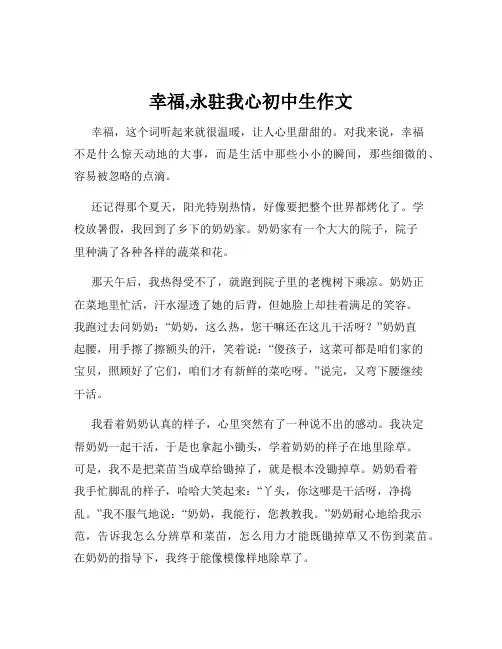 幸福,永驻我心初中生作文

幸福，这个词听起来就很温暖，让人心里甜甜的。对我来说，幸福不是什么惊天动地的大事，而是生活中那些小小的瞬间，那些细微的、容易被忽略的点滴。

还记得那个夏天，阳光特别热情，好像要把整个世界都烤化了。学校放暑假，我回到了乡下的奶奶家。奶奶家有一个大大的院子，院子里种满了各种各样的蔬菜和花。

那天午后，我热得受不了，就跑到院子里的老槐树下乘凉。奶奶正在菜地里忙活，汗水湿透了她的后背，但她脸上却挂着满足的笑容。我跑过去问奶奶：“奶奶，这么热，您干嘛还在这儿干活呀？”奶奶直起腰，用手擦了擦额头的汗，笑着说：“傻孩子，这菜可都是咱们家的宝贝，照顾好了它们，咱们才有新鲜的菜吃呀。”说完，又弯下腰继续干活。

我看着奶奶认真的样子，心里突然有了一种说不出的感动。我决定帮奶奶一起干活，于是也拿起小锄头，学着奶奶的样子在地里除草。可是，我不是把菜苗当成草给锄掉了，就是根本没锄掉草。奶奶看着我手忙脚乱的样子，哈哈大笑起来：“丫头，你这哪是干活呀，净捣乱。”我不服气地说：“奶奶，我能行，您教教我。”奶奶耐心地给我示范，告诉我怎么分辨草和菜苗，怎么用力才能既锄掉草又不伤到菜苗。在奶奶的指导下，我终于能像模像样地除草了。